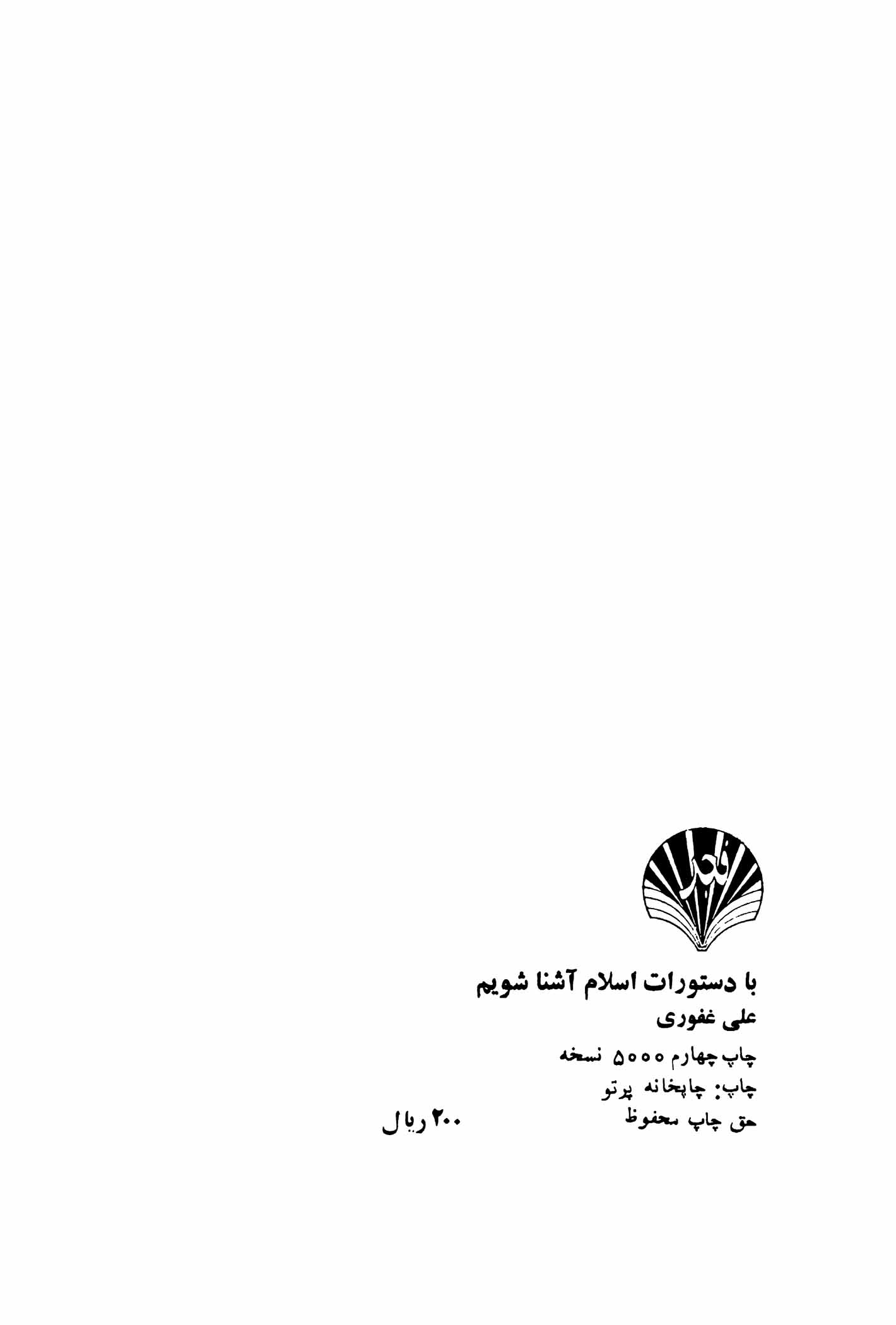 با دستورات اسلام آشنا شویم
علی غفوری
چاپ چهارم ۵۰۰۰ نسخه
چاپ: چاپخانه پرتو
حق چاپ محفوظ

۲۰۰ ریال